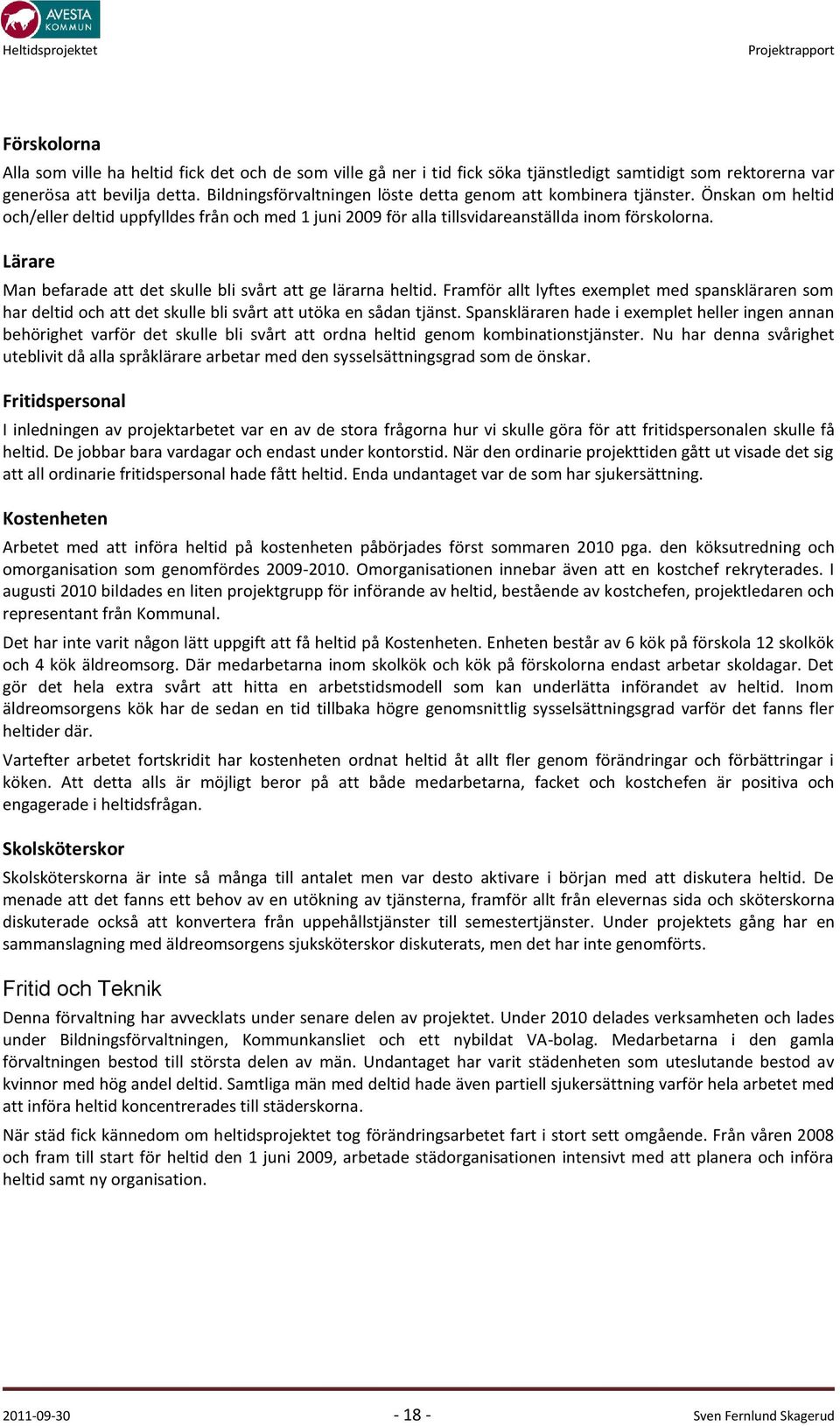 AVESTA KOMMUN

Heltidsprojektet

Projektrapport

Förskolorna

Alla som ville ha heltid fick det och de som ville gå ner i tid fick söka tjänstledigt samtidigt som rektorerna var generösa att bevilja detta. Bildningsförvaltningen löste detta genom att kombinera tjänster. Önskan om heltid och/eller deltid uppfylldes från och med 1 juni 2009 för alla tillsvidareanställda inom förskolorna.

Lärare

Man befarade att det skulle bli svårt att ge lärarna heltid. Framför allt lyftes exemplet med spanskläraren som har deltid och att det skulle bli svårt att utöka en sådan tjänst. Spanskläraren hade i exemplet heller ingen annan behörighet varför det skulle bli svårt att ordna heltid genom kombinationstjänster. Nu har denna svårighet uteblivit då alla språklärare arbetar med den sysselsättningsgrad som de önskar.

Fritidspersonal

I inledningen av projektarbetet var en av de stora frågorna hur vi skulle göra för att fritidspersonalen skulle få heltid. De jobbar bara vardagar och endast under kontorstid. När den ordinarie projekttiden gått ut visade det sig att all ordinarie fritidspersonal hade fått heltid. Enda undantaget var de som har sjukersättning.

Kostenheten

Arbetet med att införa heltid på kostenheten påbörjades först sommaren 2010 pga. den köksutredning och omorganisation som genomfördes 2009-2010. Omorganisationen innebar även att en kostchef rekryterades. I augusti 2010 bildades en liten projektgrupp för införande av heltid, bestående av kostchefen, projektledaren och representant från Kommunal.

Det har inte varit någon lätt uppgift att få heltid på Kostenheten. Enheten består av 6 kök på förskola 12 skolkök och 4 kök äldreomsorg. Där medarbetarna inom skolkök och kök på förskolorna endast arbetar skoldagar. Det gör det hela extra svårt att hitta en arbetstidsmodell som kan underlätta införandet av heltid. Inom äldreomsorgens kök har de sedan en tid tillbaka högre genomsnittlig sysselsättningsgrad varför det fanns fler heltider där.

Vartefter arbetet fortskridit har kostenheten ordnat heltid åt allt fler genom förändringar och förbättringar i köken. Att detta alls är möjligt beror på att både medarbetarna, facket och kostchefen är positiva och engagerade i heltidsfrågan.

Skolsköterskor

Skolsköterskorna är inte så många till antalet men var desto aktivare i början med att diskutera heltid. De menade att det fanns ett behov av en utökning av tjänsterna, framför allt från elevernas sida och sköterskorna diskuterade också att konvertera från uppehållstjänster till semestertjänster. Under projektets gång har en sammanslagning med äldreomsorgens sjuksköterskor diskuterats, men det har inte genomförts.

Fritid och Teknik

Denna förvaltning har avvecklats under senare delen av projektet. Under 2010 delades verksamheten och lades under Bildningsförvaltningen, Kommunkansliet och ett nybildat VA-bolag. Medarbetarna i den gamla förvaltningen bestod till största delen av män. Undantaget har varit städenheten som uteslutande bestod av kvinnor med hög andel deltid. Samtliga män med deltid hade även partiell sjukersättning varför hela arbetet med att införa heltid koncentrerades till städerskorna.

När städ fick kännedom om heltidsprojektet tog förändringsarbetet fart i stort sett omgående. Från våren 2008 och fram till start för heltid den 1 juni 2009, arbetade städorganisationen intensivt med att planera och införa heltid samt ny organisation.

2011-09-30

- 18 -

Sven Fernlund Skagerud